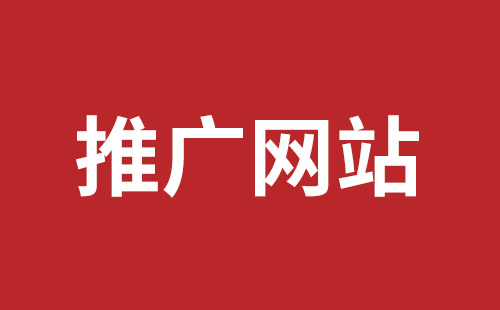 推广网站